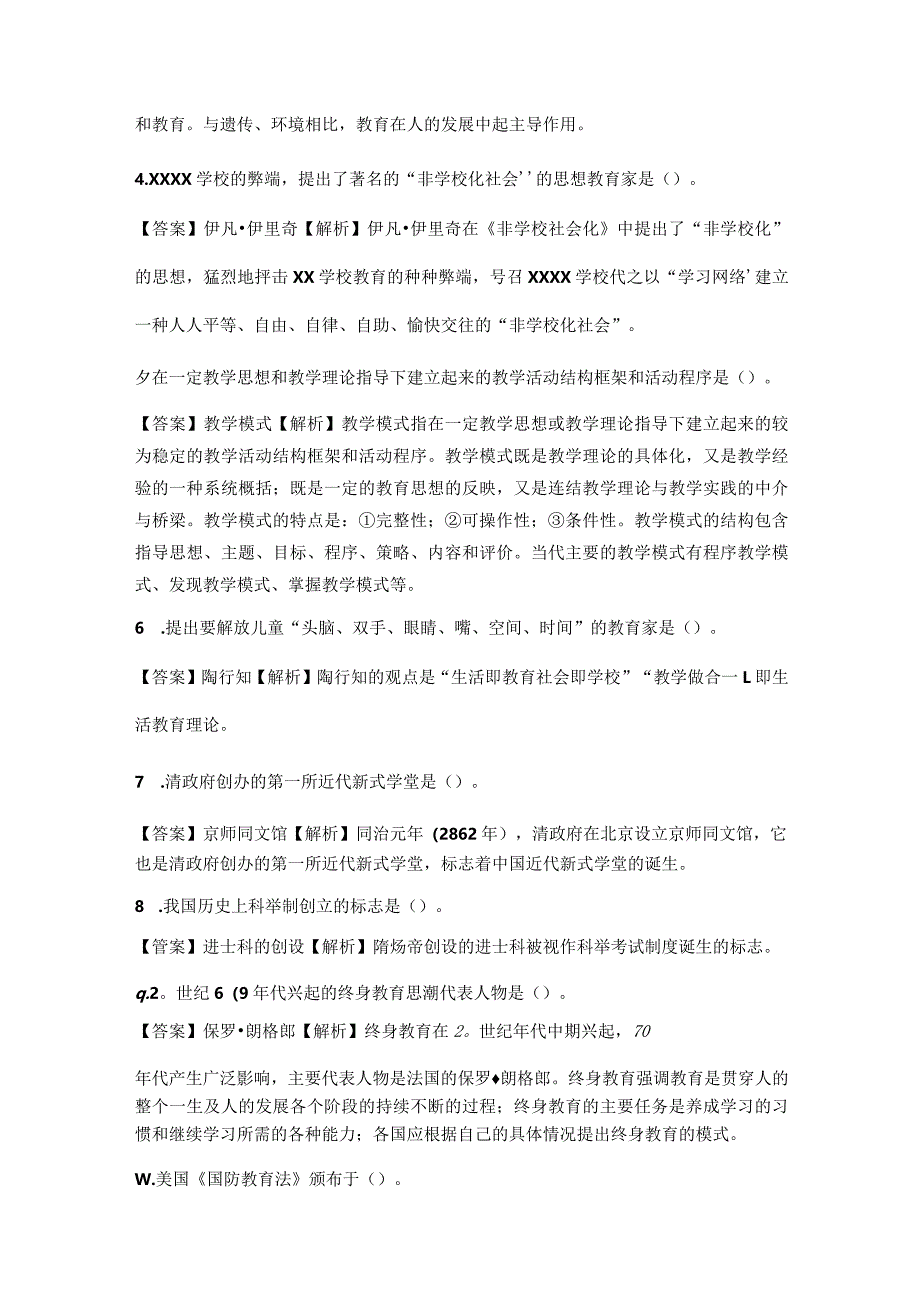 和教育。与遗传、环境相比，教育在人的发展中起主导作用。

4.XXXX学校的弊端，提出了著名的“非学校化社会’’的思想教育家是（）。

【答案】伊凡•伊里奇【解析】伊凡•伊里奇在《非学校社会化》中提出了“非学校化”的思想，猛烈地抨击XX学校教育的种种弊端，号召XXXX学校代之以“学习网络’建立一种人人平等、自由、自律、自助、愉快交往的“非学校化社会”。

夕在一定教学思想和教学理论指导下建立起来的教学活动结构框架和活动程序是（）。

【答案】教学模式【解析】教学模式指在一定教学思想或教学理论指导下建立起来的较为稳定的教学活动结构框架和活动程序。教学模式既是教学理论的具体化，又是教学经验的一种系统概括；既是一定的教育思想的反映，又是连结教学理论与教学实践的中介与桥梁。教学模式的特点是：①完整性；②可操作性；③条件性。教学模式的结构包含指导思想、主题、目标、程序、策略、内容和评价。当代主要的教学模式有程序教学模式、发现教学模式、掌握教学模式等。

6 .提出要解放儿童“头脑、双手、眼睛、嘴、空间、时间”的教育家是（）。

【答案】陶行知【解析】陶行知的观点是“生活即教育社会即学校”“教学做合一L即生活教育理论。

7 .清政府创办的第一所近代新式学堂是（）。

【答案】京师同文馆【解析】同治元年（2862年），清政府在北京设立京师同文馆，它也是清政府创办的第一所近代新式学堂，标志着中国近代新式学堂的诞生。

8 .我国历史上科举制创立的标志是（）。

【答案】进士科的创设【解析】隋炀帝创设的进士科被视作科举考试制度诞生的标志。

q.2。世纪6（9年代兴起的终身教育思潮代表人物是（）。

【答案】保罗•朗格郎【解析】终身教育在2。世纪年代中期兴起，70

年代产生广泛影响，主要代表人物是法国的保罗♦朗格郎。终身教育强调教育是贯穿人的整个一生及人的发展各个阶段的持续不断的过程；终身教育的主要任务是养成学习的习惯和继续学习所需的各种能力；各国应根据自己的具体情况提出终身教育的模式。

W.美国《国防教育法》颁布于（）。